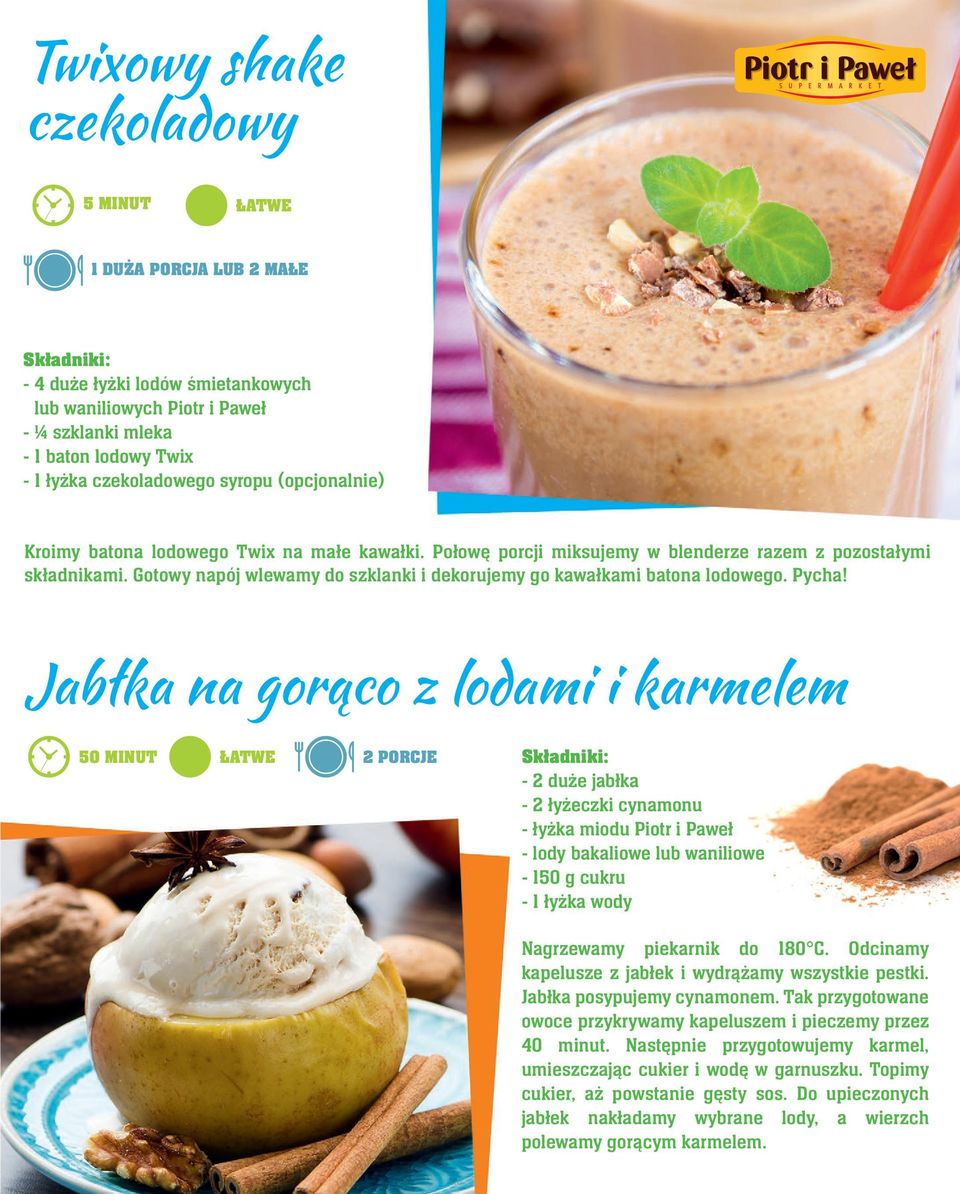 Twixowy shake czekoladowy

Piotr i Paweł
SUPERMARKET

5 MINUT
ŁATWE

1 DUŻA PORCJA LUB 2 MAŁE

Składniki:
- 4 duże łyżki lodów śmietankowych lub waniliowych Piotr i Paweł
- ¼ szklanki mleka
- 1 baton lodowy Twix
- 1 łyżka czekoladowego syropu (opcjonalnie)

Kroimy batona lodowego Twix na małe kawałki. Połowę porcji miksujemy w blenderze razem z pozostałymi składnikami. Gotowy napój wlewamy do szklanki i dekorujemy go kawałkami batona lodowego. Pycha!

Jabłka na gorąco z lodami i karmelem

50 MINUT
ŁATWE
2 PORCJE

Składniki:
- 2 duże jabłka
- 2 łyżeczki cynamonu
- łyżka miodu Piotr i Paweł
- lody bakaliowe lub waniliowe
- 150 g cukru
- 1 łyżka wody

Nagrzewamy piekarnik do 180°C. Odcinamy kapelusze z jabłek i wydrążamy wszystkie pestki. Jabłka posypujemy cynamonem. Tak przygotowane owoce przykrywamy kapeluszem i pieczemy przez 40 minut. Następnie przygotowujemy karmel, umieszczając cukier i wodę w garnuszku. Topimy cukier, aż powstanie gęsty sos. Do upieczonych jabłek nakładamy wybrane lody, a wierzch polewamy gorącym karmelem.